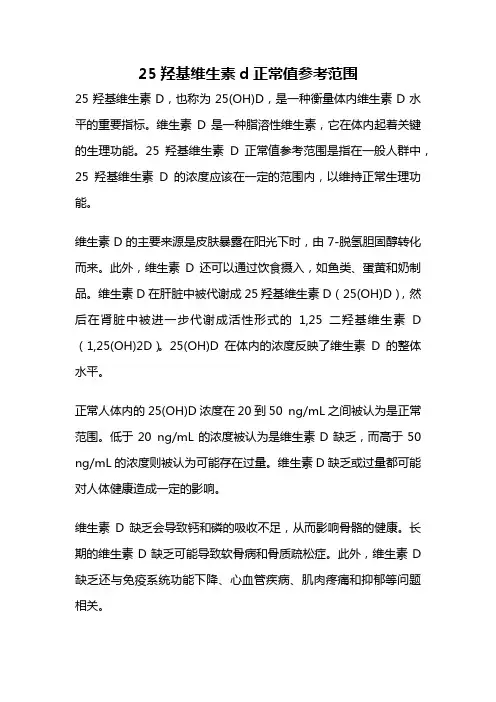 25 羟基维生素 d 正常值参考范围

25 羟基维生素 D，也称为 25(OH)D，是一种衡量体内维生素 D 水平的重要指标。维生素 D 是一种脂溶性维生素，它在体内起着关键的生理功能。25 羟基维生素 D 正常值参考范围是指在一般人群中，25 羟基维生素 D 的浓度应该在一定的范围内，以维持正常生理功能。

维生素 D 的主要来源是皮肤暴露在阳光下时，由 7-脱氢胆固醇转化而来。此外，维生素 D 还可以通过饮食摄入，如鱼类、蛋黄和奶制品。维生素 D 在肝脏中被代谢成 25 羟基维生素 D（25(OH)D），然后在肾脏中被进一步代谢成活性形式的 1,25 二羟基维生素 D（1,25(OH)2D）。25(OH)D 在体内的浓度反映了维生素 D 的整体水平。

正常人体内的 25(OH)D 浓度在 20 到 50 ng/mL 之间被认为是正常范围。低于 20 ng/mL 的浓度被认为是维生素 D 缺乏，而高于 50 ng/mL 的浓度则被认为可能存在过量。维生素 D 缺乏或过量都可能对人体健康造成一定的影响。

维生素 D 缺乏会导致钙和磷的吸收不足，从而影响骨骼的健康。长期的维生素 D 缺乏可能导致软骨病和骨质疏松症。此外，维生素 D 缺乏还与免疫系统功能下降、心血管疾病、肌肉疼痛和抑郁等问题相关。